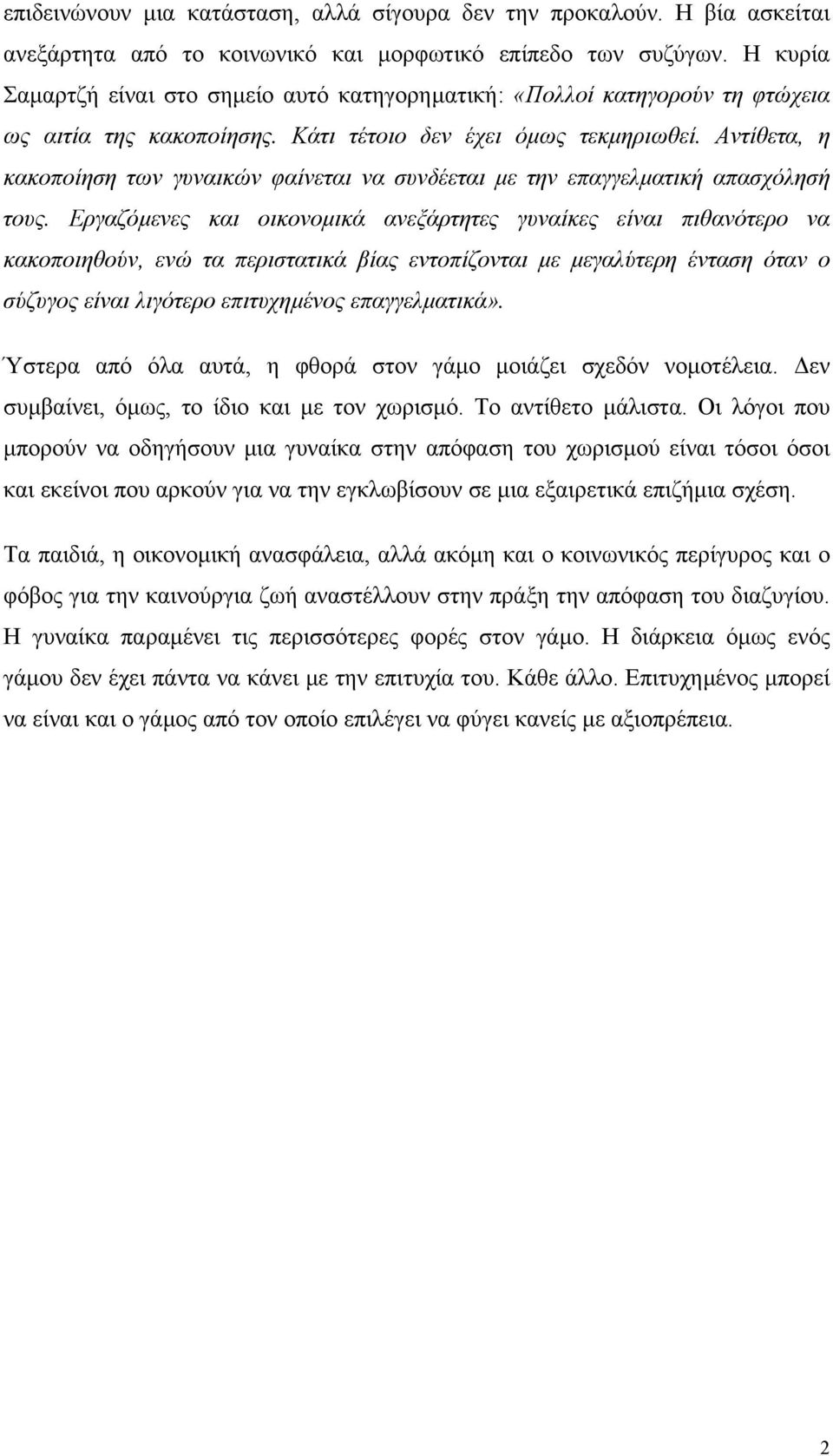 επιδεινώνουν μια κατάσταση, αλλά σίγουρα δεν την προκαλούν. Η βία ασκείται ανεξάρτητα από το κοινωνικό και μορφωτικό επίπεδο των συζύγων. Η κυρία Σαμαρτζή είναι στο σημείο αυτό κατηγορηματική: «Πολλοί κατηγορούν τη φτώχεια ως αιτία της κακοποίησης. Κάτι τέτοιο δεν έχει όμως τεκμηριωθεί. Αντίθετα, η κακοποίηση των γυναικών φαίνεται να συνδέεται με την επαγγελματική απασχόλησή τους. Εργαζόμενες και οικονομικά ανεξάρτητες γυναίκες είναι πιθανότερο να κακοποιηθούν, ενώ τα περιστατικά βίας εντοπίζονται με μεγαλύτερη ένταση όταν ο σύζυγος είναι λιγότερο επιτυχημένος επαγγελματικά».

Ύστερα από όλα αυτά, η φθορά στον γάμο μοιάζει σχεδόν νομοτέλεια. Δεν συμβαίνει, όμως, το ίδιο και με τον χωρισμό. Το αντίθετο μάλιστα. Οι λόγοι που μπορούν να οδηγήσουν μια γυναίκα στην απόφαση του χωρισμού είναι τόσοι όσοι και εκείνοι που αρκούν για να την εγκλωβίσουν σε μια εξαιρετικά επιζήμια σχέση.

Τα παιδιά, η οικονομική ανασφάλεια, αλλά ακόμη και ο κοινωνικός περίγυρος και ο φόβος για την καινούργια ζωή αναστέλλουν στην πράξη την απόφαση του διαζυγίου. Η γυναίκα παραμένει τις περισσότερες φορές στον γάμο. Η διάρκεια όμως ενός γάμου δεν έχει πάντα να κάνει με την επιτυχία του. Κάθε άλλο. Επιτυχημένος μπορεί να είναι και ο γάμος από τον οποίο επιλέγει να φύγει κανείς με αξιοπρέπεια.

2